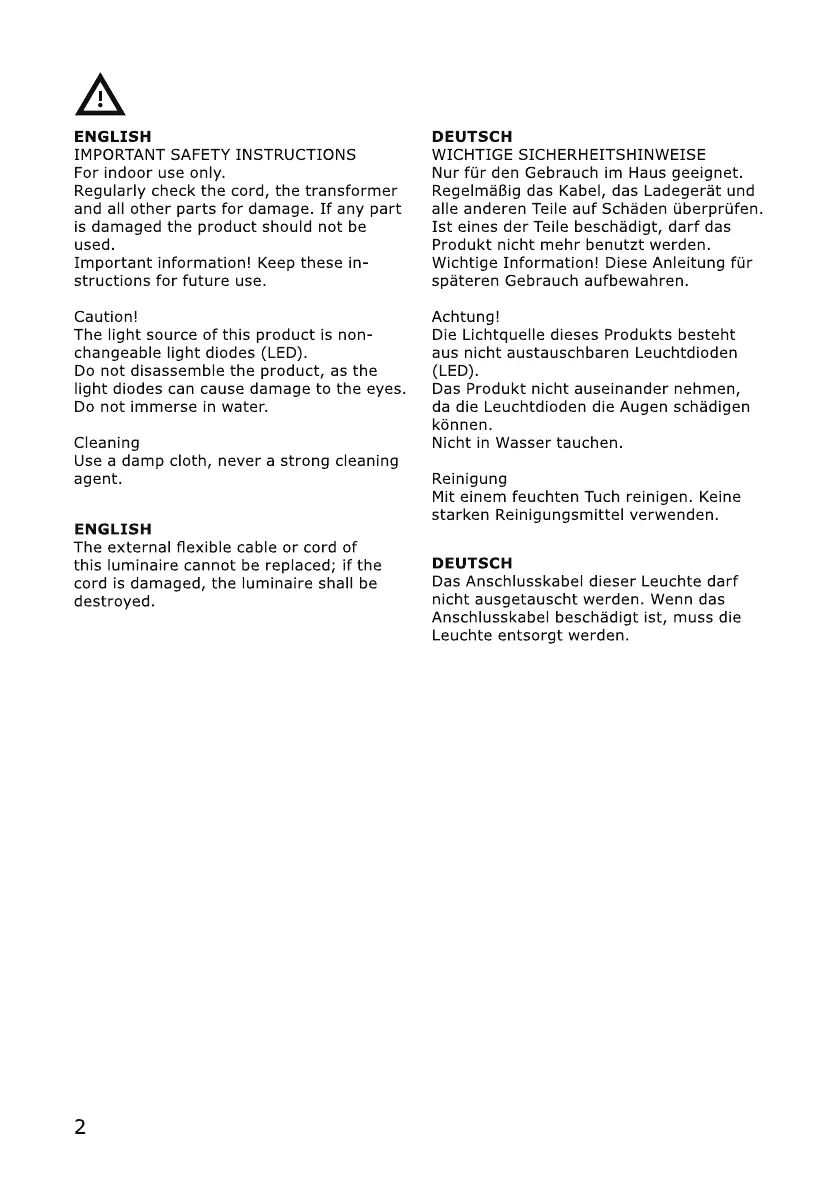 ENGLISH
IMPORTANT SAFETY INSTRUCTIONS
For indoor use only.
Regularly check the cord, the transformer and all other parts for damage. If any part is damaged the product should not be used.
Important information! Keep these instructions for future use.

Caution!
The light source of this product is non-changeable light diodes (LED).
Do not disassemble the product, as the light diodes can cause damage to the eyes.
Do not immerse in water.

Cleaning
Use a damp cloth, never a strong cleaning agent.

ENGLISH
The external flexible cable or cord of this luminaire cannot be replaced; if the cord is damaged, the luminaire shall be destroyed.

DEUTSCH
WICHTIGE SICHERHEITSHINWEISE
Nur für den Gebrauch im Haus geeignet.
Regelmäßig das Kabel, das Ladegerät und alle anderen Teile auf Schäden überprüfen. Ist eines der Teile beschädigt, darf das Produkt nicht mehr benutzt werden.
Wichtige Information! Diese Anleitung für späteren Gebrauch aufbewahren.

Achtung!
Die Lichtquelle dieses Produkts besteht aus nicht austauschbaren Leuchtdioden (LED).
Das Produkt nicht auseinander nehmen, da die Leuchtdioden die Augen schädigen können.
Nicht in Wasser tauchen.

Reinigung
Mit einem feuchten Tuch reinigen. Keine starken Reinigungsmittel verwenden.

DEUTSCH
Das Anschlusskabel dieser Leuchte darf nicht ausgetauscht werden. Wenn das Anschlusskabel beschädigt ist, muss die Leuchte entsorgt werden.

2